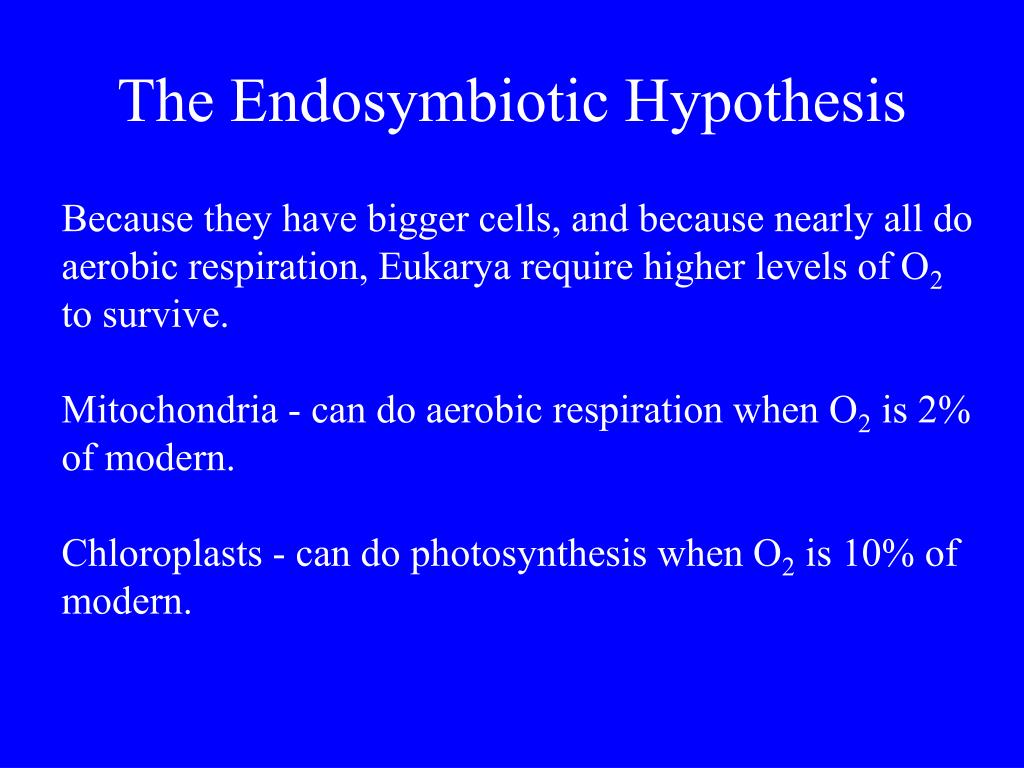 The Endosymbiotic Hypothesis

Because they have bigger cells, and because nearly all do aerobic respiration, Eukarya require higher levels of $O_2$ to survive.

Mitochondria - can do aerobic respiration when $O_2$ is 2% of modern.

Chloroplasts - can do photosynthesis when $O_2$ is 10% of modern.